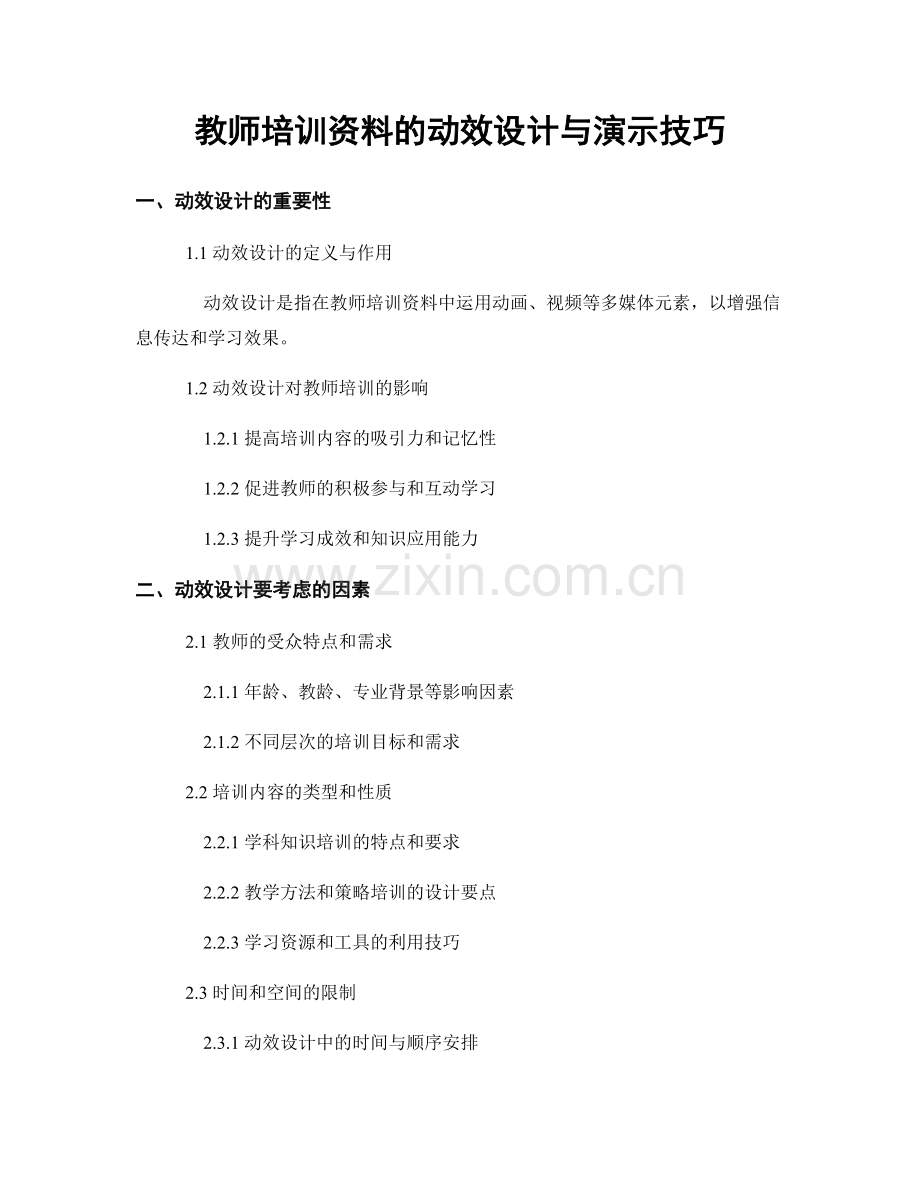 教师培训资料的动效设计与演示技巧

一、动效设计的重要性

1.1 动效设计的定义与作用

动效设计是指在教师培训资料中运用动画、视频等多媒体元素，以增强信息传达和学习效果。

1.2 动效设计对教师培训的影响

1.2.1 提高培训内容的吸引力和记忆性

1.2.2 促进教师的积极参与和互动学习

1.2.3 提升学习成效和知识应用能力

www.zixin.com.cn

二、动效设计要考虑的因素

2.1 教师的受众特点和需求

2.1.1 年龄、教龄、专业背景等影响因素

2.1.2 不同层次的培训目标和需求

2.2 培训内容的类型和性质

2.2.1 学科知识培训的特点和要求

2.2.2 教学方法和策略培训的设计要点

2.2.3 学习资源和工具的利用技巧

2.3 时间和空间的限制

2.3.1 动效设计中的时间与顺序安排